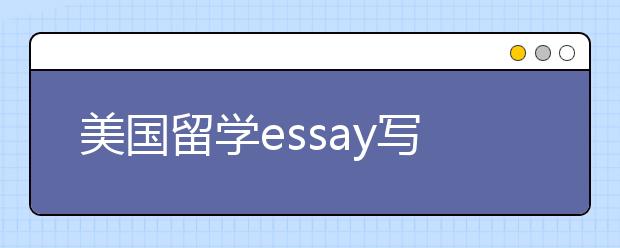 美国留学essay写